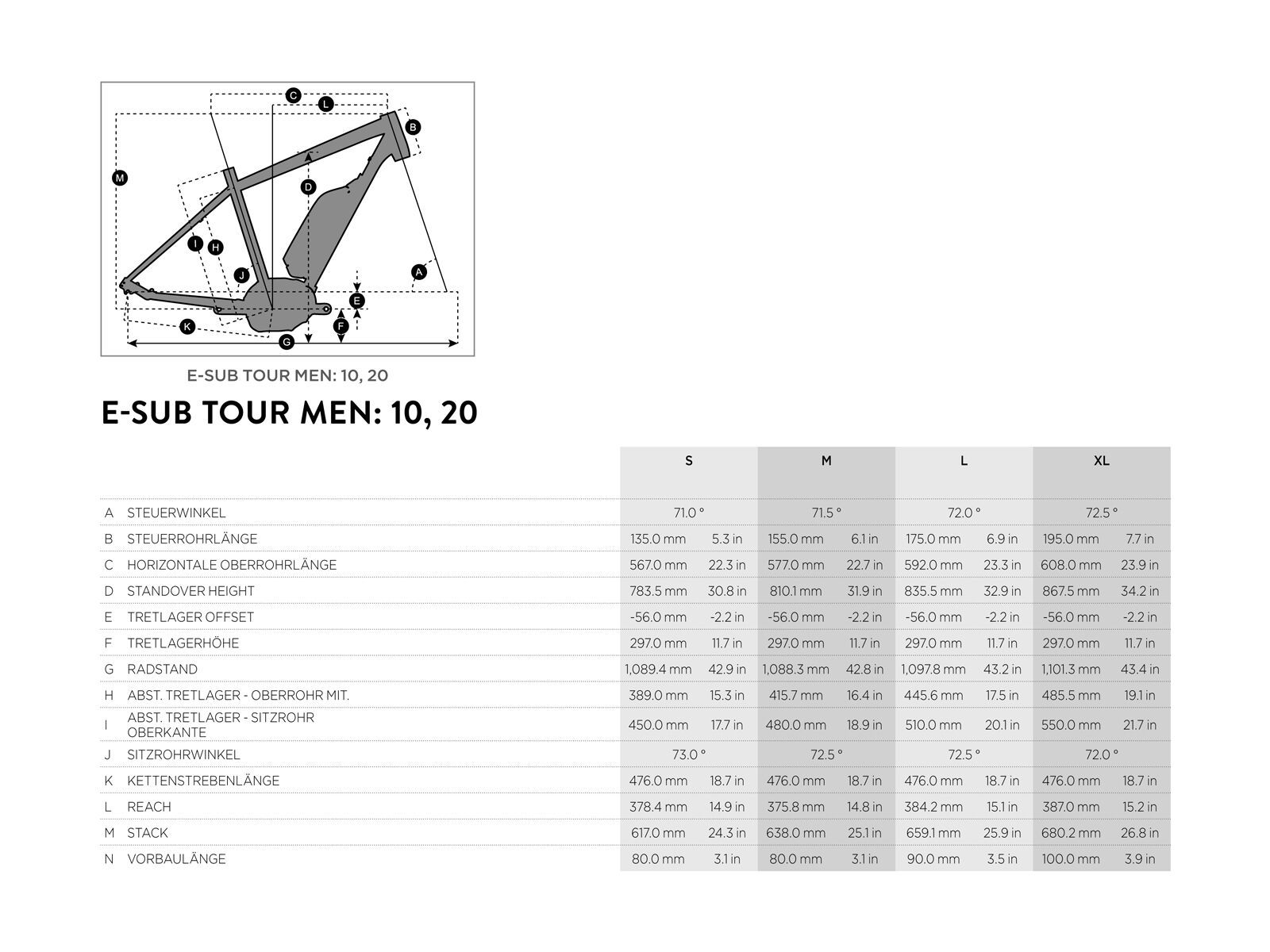 C L B M D I H J A E F K G

E-SUB TOUR MEN: 10, 20

E-SUB TOUR MEN: 10, 20

| | | S | | M | | L | | XL | |
|---|---|---|---|---|---|---|---|---|---|
| A | STEUERWINKEL | 71.0 ° | | 71.5 ° | | 72.0 ° | | 72.5 ° | |
| B | STEUERROHRLÄNGE | 135.0 mm | 5.3 in | 155.0 mm | 6.1 in | 175.0 mm | 6.9 in | 195.0 mm | 7.7 in |
| C | HORIZONTALE OBERROHRLÄNGE | 567.0 mm | 22.3 in | 577.0 mm | 22.7 in | 592.0 mm | 23.3 in | 608.0 mm | 23.9 in |
| D | STANDOVER HEIGHT | 783.5 mm | 30.8 in | 810.1 mm | 31.9 in | 835.5 mm | 32.9 in | 867.5 mm | 34.2 in |
| E | TRETLAGER OFFSET | -56.0 mm | -2.2 in | -56.0 mm | -2.2 in | -56.0 mm | -2.2 in | -56.0 mm | -2.2 in |
| F | TRETLAGERHÖHE | 297.0 mm | 11.7 in | 297.0 mm | 11.7 in | 297.0 mm | 11.7 in | 297.0 mm | 11.7 in |
| G | RADSTAND | 1,089.4 mm | 42.9 in | 1,088.3 mm | 42.8 in | 1,097.8 mm | 43.2 in | 1,101.3 mm | 43.4 in |
| H | ABST. TRETLAGER - OBERROHR MIT. | 389.0 mm | 15.3 in | 415.7 mm | 16.4 in | 445.6 mm | 17.5 in | 485.5 mm | 19.1 in |
| I | ABST. TRETLAGER - SITZROHR OBERKANTE | 450.0 mm | 17.7 in | 480.0 mm | 18.9 in | 510.0 mm | 20.1 in | 550.0 mm | 21.7 in |
| J | SITZROHRWINKEL | 73.0 ° | | 72.5 ° | | 72.5 ° | | 72.0 ° | |
| K | KETTENSTREBENLÄNGE | 476.0 mm | 18.7 in | 476.0 mm | 18.7 in | 476.0 mm | 18.7 in | 476.0 mm | 18.7 in |
| L | REACH | 378.4 mm | 14.9 in | 375.8 mm | 14.8 in | 384.2 mm | 15.1 in | 387.0 mm | 15.2 in |
| M | STACK | 617.0 mm | 24.3 in | 638.0 mm | 25.1 in | 659.1 mm | 25.9 in | 680.2 mm | 26.8 in |
| N | VORBAULÄNGE | 80.0 mm | 3.1 in | 80.0 mm | 3.1 in | 90.0 mm | 3.5 in | 100.0 mm | 3.9 in |